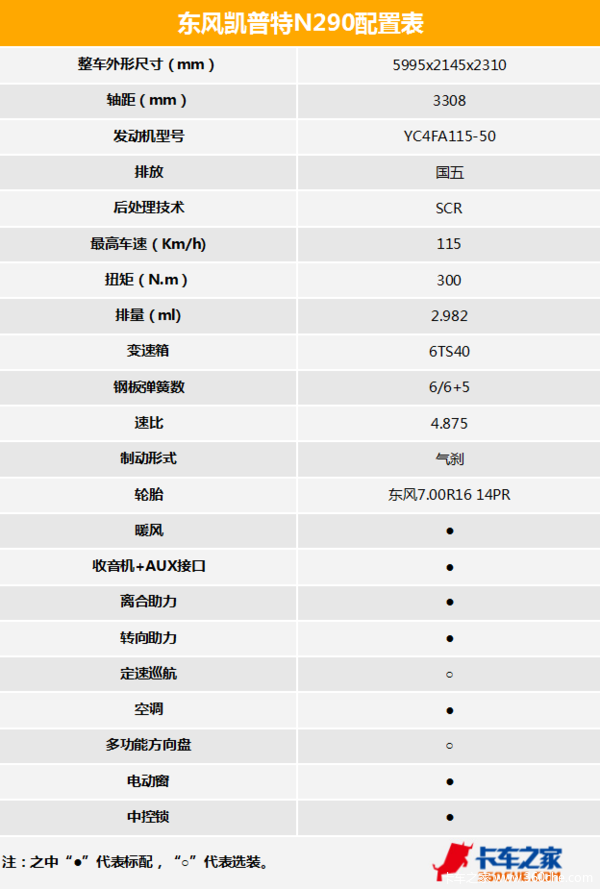 东风凯普特N290配置表

| 整车外形尺寸（mm） | 5995x2145x2310 |
|---|---|
| 轴距（mm） | 3308 |
| 发动机型号 | YC4FA115-50 |
| 排放 | 国五 |
| 后处理技术 | SCR |
| 最高车速（Km/h） | 115 |
| 扭矩（N.m） | 300 |
| 排量（ml） | 2.982 |
| 变速箱 | 6TS40 |
| 钢板弹簧数 | 6/6+5 |
| 速比 | 4.875 |
| 制动形式 | 气刹 |
| 轮胎 | 东风7.00R16 14PR |
| 暖风 | ● |
| 收音机+AUX接口 | ● |
| 离合助力 | ● |
| 转向助力 | ● |
| 定速巡航 | ○ |
| 空调 | ● |
| 多功能方向盘 | ○ |
| 电动窗 | ● |
| 中控锁 | ● |

注：之中“●”代表标配，“○”代表选装。

卡车之家